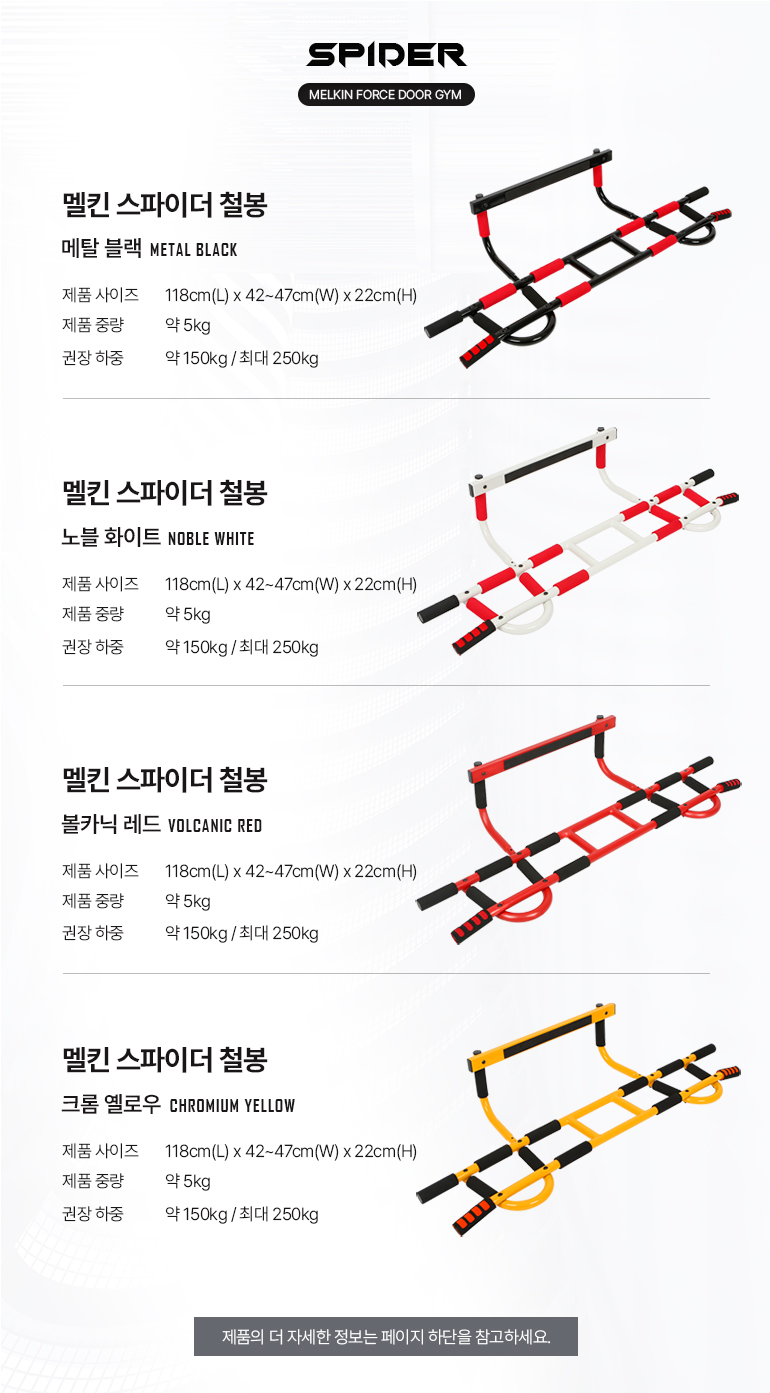 SPIDER

MELKIN FORCE DOOR GYM

멜킨 스파이더 철봉

메탈 블랙 METAL BLACK

제품 사이즈 118cm(L) x 42~47cm(W) x 22cm(H)
제품 중량 약 5kg
권장 하중 약 150kg / 최대 250kg

멜킨 스파이더 철봉

노블 화이트 NOBLE WHITE

제품 사이즈 118cm(L) x 42~47cm(W) x 22cm(H)
제품 중량 약 5kg
권장 하중 약 150kg / 최대 250kg

멜킨 스파이더 철봉

볼카닉 레드 VOLCANIC RED

제품 사이즈 118cm(L) x 42~47cm(W) x 22cm(H)
제품 중량 약 5kg
권장 하중 약 150kg / 최대 250kg

멜킨 스파이더 철봉

크롬 옐로우 CHROMIUM YELLOW

제품 사이즈 118cm(L) x 42~47cm(W) x 22cm(H)
제품 중량 약 5kg
권장 하중 약 150kg / 최대 250kg

제품의 더 자세한 정보는 페이지 하단을 참고하세요.